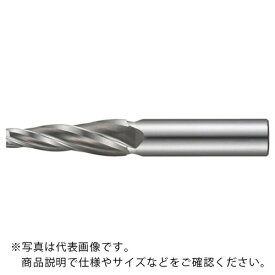 ※写真は代表画像です。
商品説明で仕様やサイズなどをご確認ください。